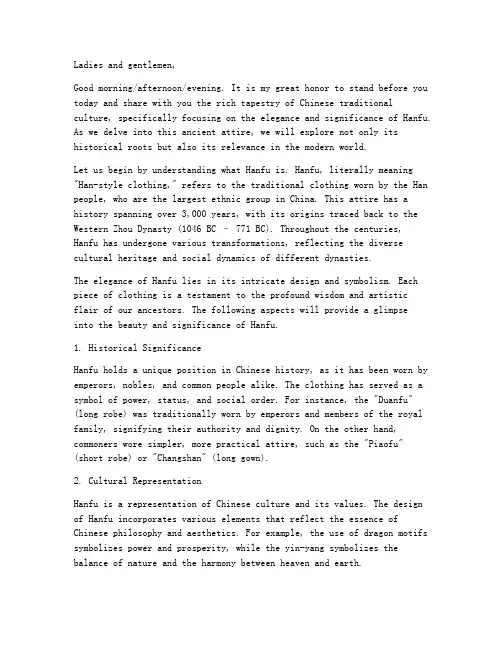 Ladies and gentlemen,

Good morning/afternoon/evening. It is my great honor to stand before you today and share with you the rich tapestry of Chinese traditional culture, specifically focusing on the elegance and significance of Hanfu. As we delve into this ancient attire, we will explore not only its historical roots but also its relevance in the modern world.

Let us begin by understanding what Hanfu is. Hanfu, literally meaning "Han-style clothing," refers to the traditional clothing worn by the Han people, who are the largest ethnic group in China. This attire has a history spanning over 3,000 years, with its origins traced back to the Western Zhou Dynasty (1046 BC - 771 BC). Throughout the centuries, Hanfu has undergone various transformations, reflecting the diverse cultural heritage and social dynamics of different dynasties.

The elegance of Hanfu lies in its intricate design and symbolism. Each piece of clothing is a testament to the profound wisdom and artistic flair of our ancestors. The following aspects will provide a glimpse into the beauty and significance of Hanfu.

1. Historical Significance

Hanfu holds a unique position in Chinese history, as it has been worn by emperors, nobles, and common people alike. The clothing has served as a symbol of power, status, and social order. For instance, the "Duanfu" (long robe) was traditionally worn by emperors and members of the royal family, signifying their authority and dignity. On the other hand, commoners wore simpler, more practical attire, such as the "Piaofu" (short robe) or "Changshan" (long gown).

2. Cultural Representation

Hanfu is a representation of Chinese culture and its values. The design of Hanfu incorporates various elements that reflect the essence of Chinese philosophy and aesthetics. For example, the use of dragon motifs symbolizes power and prosperity, while the yin-yang symbolizes the balance of nature and the harmony between heaven and earth.